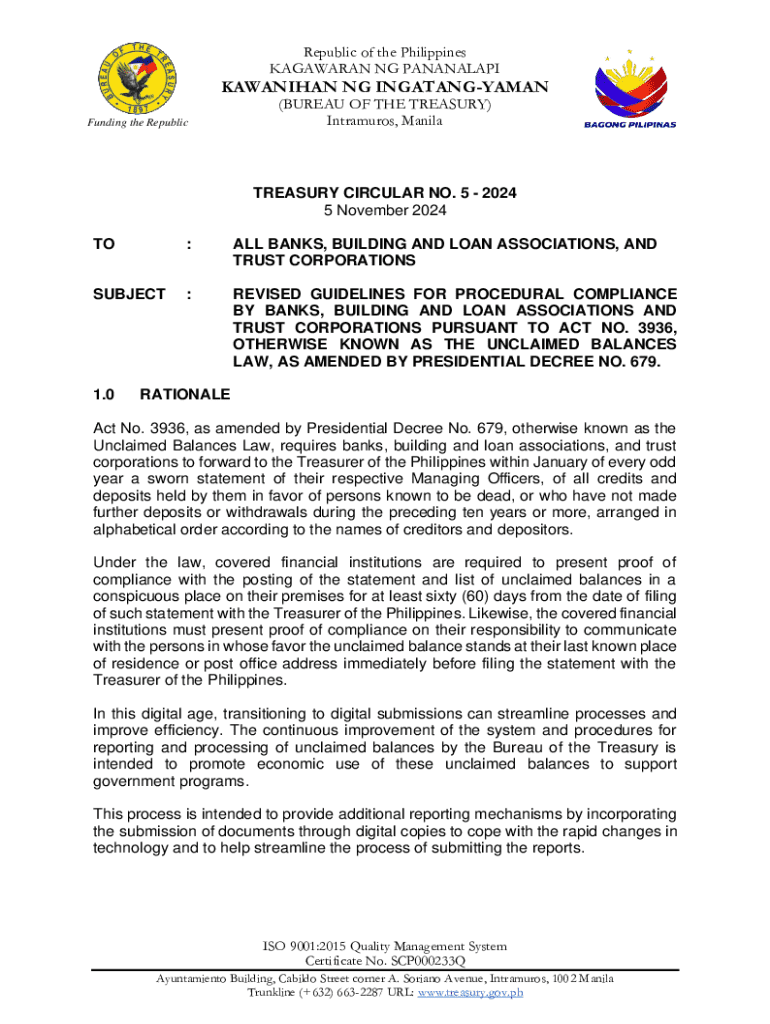 BUREAU OF THE TREASURY
1897
Funding the Republic

Republic of the Philippines
KAGAWARAN NG PANANALAPI
KAWANIHAN NG INGATANG-YAMAN
(BUREAU OF THE TREASURY)
Intramuros, Manila

BAGONG PILIPINAS

TREASURY CIRCULAR NO. 5 - 2024
5 November 2024

TO : ALL BANKS, BUILDING AND LOAN ASSOCIATIONS, AND TRUST CORPORATIONS

SUBJECT : REVISED GUIDELINES FOR PROCEDURAL COMPLIANCE BY BANKS, BUILDING AND LOAN ASSOCIATIONS AND TRUST CORPORATIONS PURSUANT TO ACT NO. 3936, OTHERWISE KNOWN AS THE UNCLAIMED BALANCES LAW, AS AMENDED BY PRESIDENTIAL DECREE NO. 679.

1.0 RATIONALE

Act No. 3936, as amended by Presidential Decree No. 679, otherwise known as the Unclaimed Balances Law, requires banks, building and loan associations, and trust corporations to forward to the Treasurer of the Philippines within January of every odd year a sworn statement of their respective Managing Officers, of all credits and deposits held by them in favor of persons known to be dead, or who have not made further deposits or withdrawals during the preceding ten years or more, arranged in alphabetical order according to the names of creditors and depositors.

Under the law, covered financial institutions are required to present proof of compliance with the posting of the statement and list of unclaimed balances in a conspicuous place on their premises for at least sixty (60) days from the date of filing of such statement with the Treasurer of the Philippines. Likewise, the covered financial institutions must present proof of compliance on their responsibility to communicate with the persons in whose favor the unclaimed balance stands at their last known place of residence or post office address immediately before filing the statement with the Treasurer of the Philippines.

In this digital age, transitioning to digital submissions can streamline processes and improve efficiency. The continuous improvement of the system and procedures for reporting and processing of unclaimed balances by the Bureau of the Treasury is intended to promote economic use of these unclaimed balances to support government programs.

This process is intended to provide additional reporting mechanisms by incorporating the submission of documents through digital copies to cope with the rapid changes in technology and to help streamline the process of submitting the reports.

ISO 9001:2015 Quality Management System
Certificate No. SCP000233Q
Ayuntamiento Building, Cabildo Street corner A. Soriano Avenue, Intramuros, 1002 Manila
Trunkline (+632) 663-2287 URL: www.treasury.gov.ph